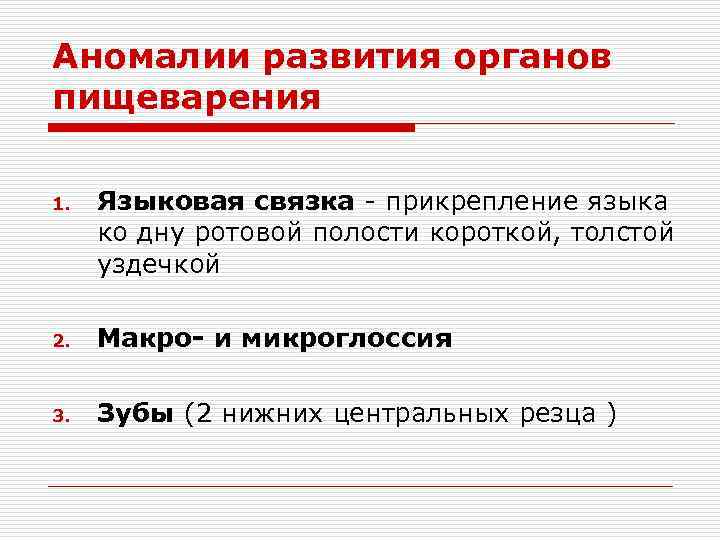 Аномалии развития органов пищеварения

1. Языковая связка - прикрепление языка ко дну ротовой полости короткой, толстой уздечкой

2. Макро- и микроглоссия

3. Зубы (2 нижних центральных резца )